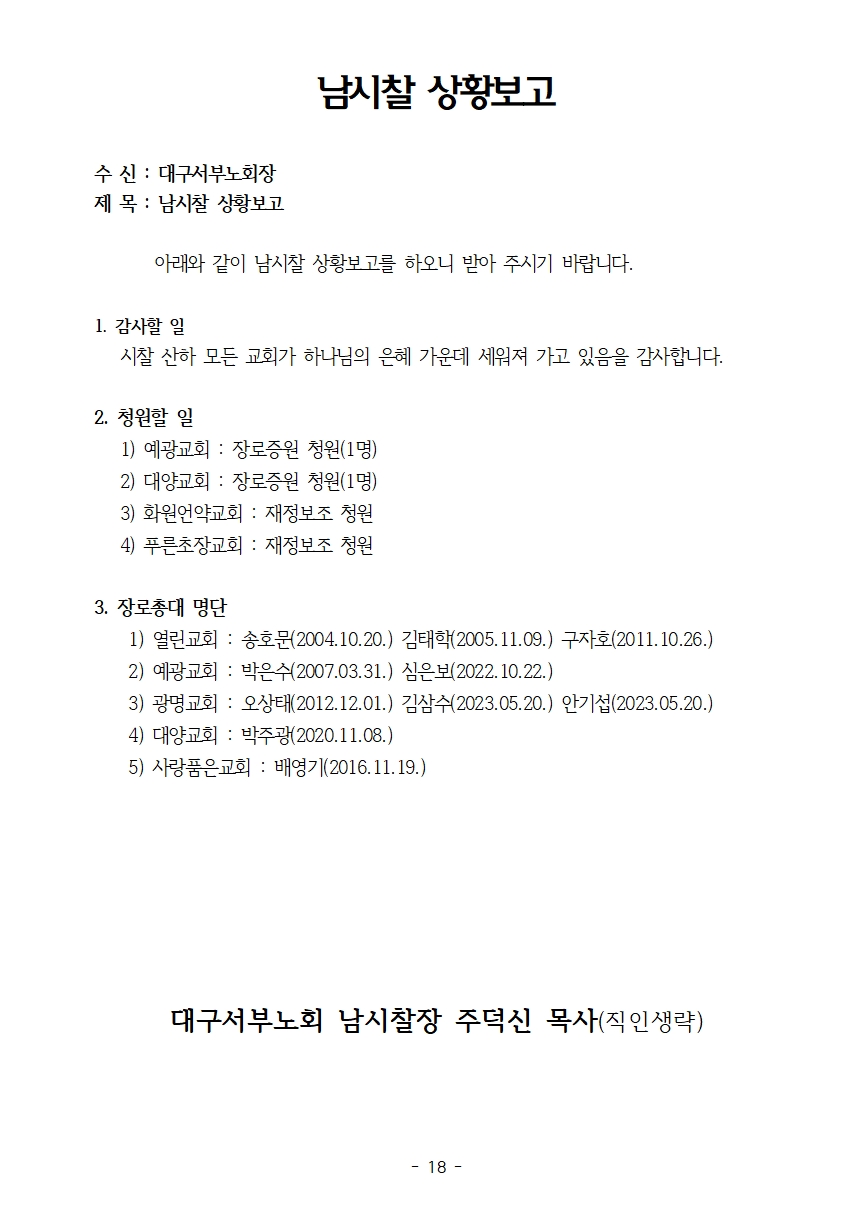 남시찰 상황보고

수 신 : 대구서부노회장
제 목 : 남시찰 상황보고

아래와 같이 남시찰 상황보고를 하오니 받아 주시기 바랍니다.

1. 감사할 일
시찰 산하 모든 교회가 하나님의 은혜 가운데 세워져 가고 있음을 감사합니다.

2. 청원할 일
1) 예광교회 : 장로증원 청원(1명)
2) 대양교회 : 장로증원 청원(1명)
3) 화원언약교회 : 재정보조 청원
4) 푸른초장교회 : 재정보조 청원

3. 장로총대 명단
1) 열린교회 : 송호문(2004.10.20.) 김태학(2005.11.09.) 구자호(2011.10.26.)
2) 예광교회 : 박은수(2007.03.31.) 심은보(2022.10.22.)
3) 광명교회 : 오상태(2012.12.01.) 김삼수(2023.05.20.) 안기섭(2023.05.20.)
4) 대양교회 : 박주광(2020.11.08.)
5) 사랑품은교회 : 배영기(2016.11.19.)

대구서부노회 남시찰장 주덕신 목사(직인생략)

- 18 -